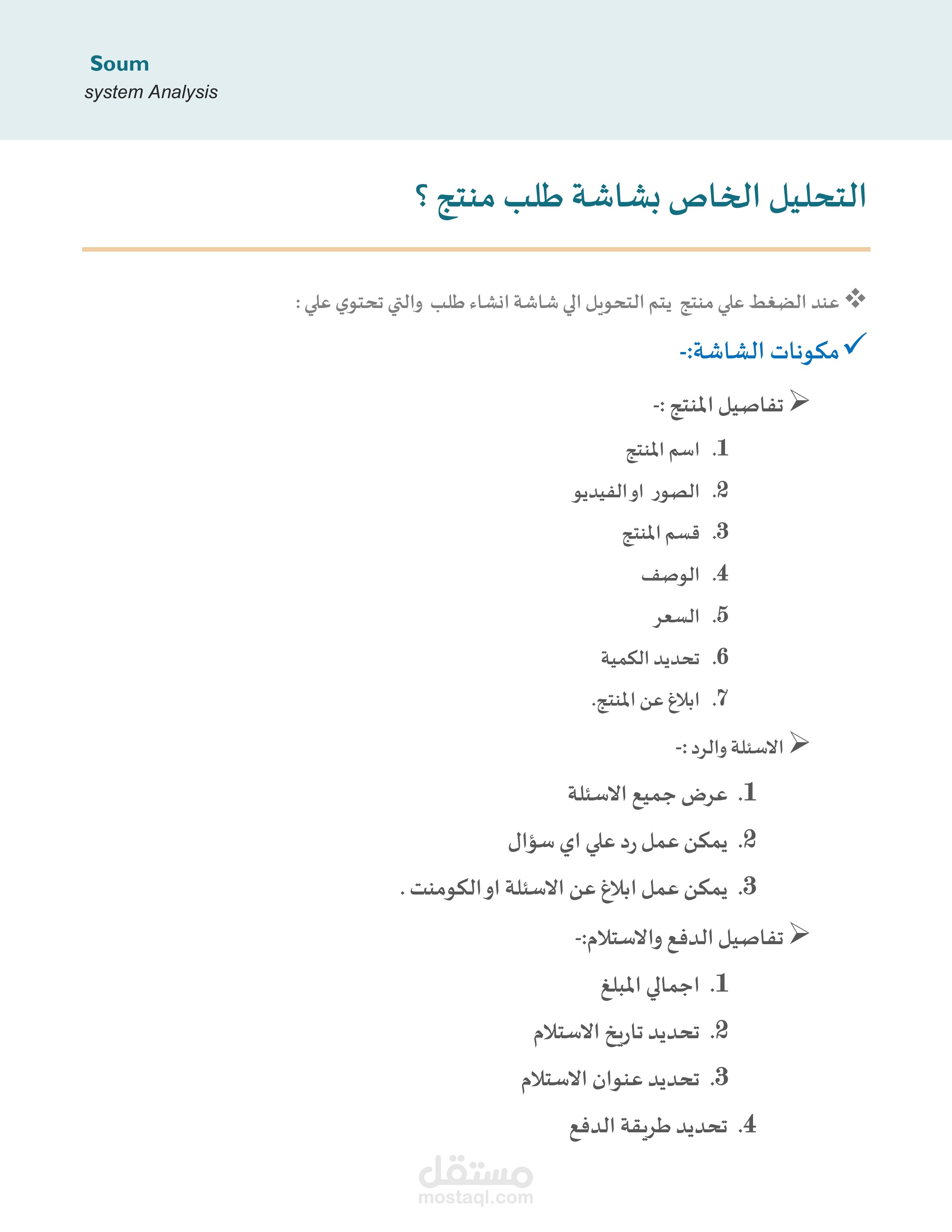 Soum
system Analysis

التحليل الخاص بشاشة طلب منتج ؟

❖ عند الضغط علي منتج يتم التحويل الي شاشة انشاء طلب والتي تحتوي علي :

✓ مكونات الشاشة:-

➢ تفاصيل المنتج :-

1. اسم المنتج
2. الصور او الفيديو
3. قسم المنتج
4. الوصف
5. السعر
6. تحديد الكمية
7. ابلاغ عن المنتج.

➢ الاسئلة والرد :-

1. عرض جميع الاسئلة
2. يمكن عمل رد علي اي سؤال
3. يمكن عمل ابلاغ عن الاسئلة او الكومنت .

➢ تفاصيل الدفع والاستلام:-

1. اجمالي المبلغ
2. تحديد تاريخ الاستلام
3. تحديد عنوان الاستلام
4. تحديد طريقة الدفع

مستقل
mostaql.com